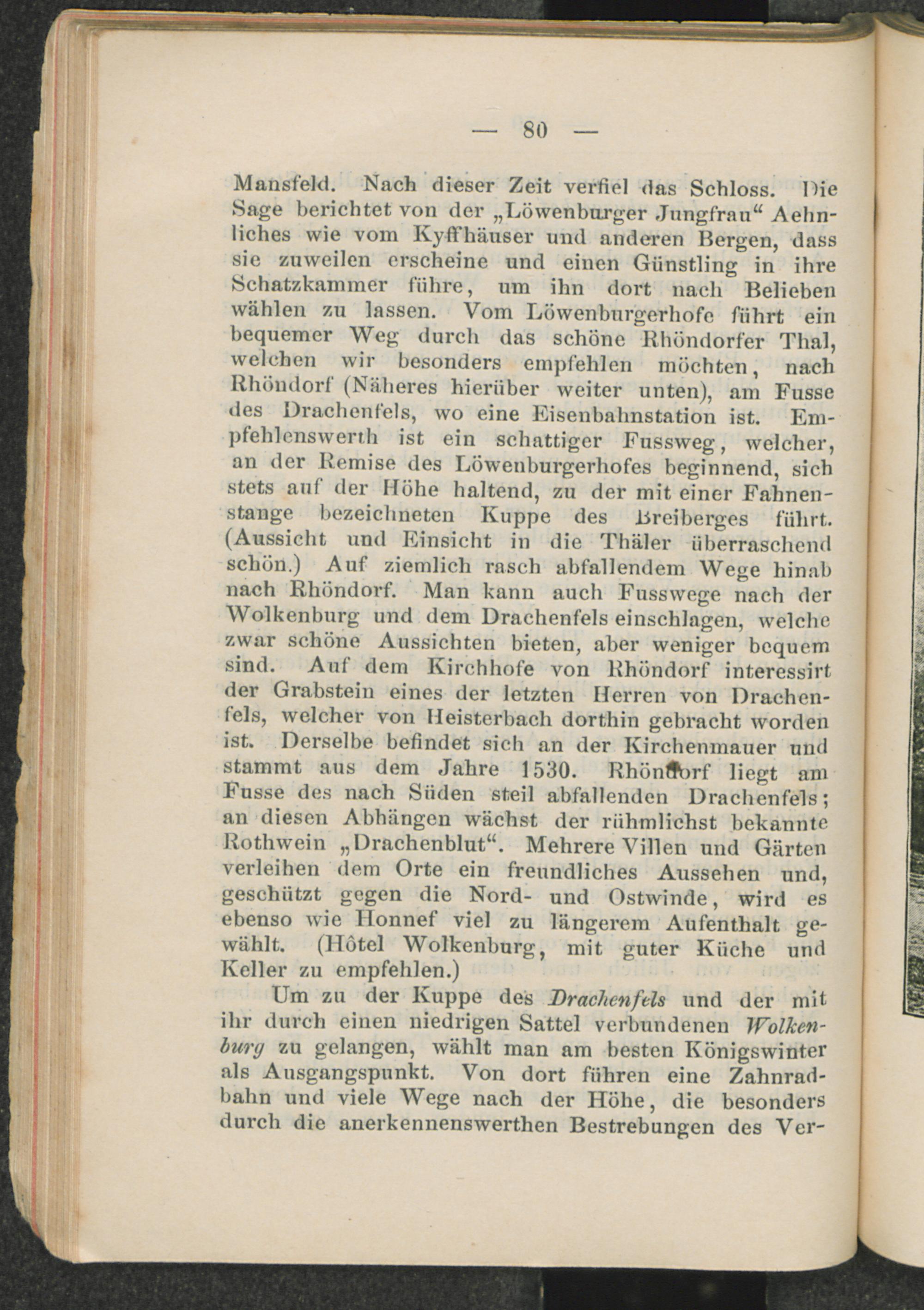 — 80 —

Mansfeld. Nach dieser Zeit verfiel das Schloss. Die Sage berichtet von der „Löwenburger Jungfrau“ Aehnliches wie vom Kyffhäuser und anderen Bergen, dass sie zuweilen erscheine und einen Günstling in ihre Schatzkammer führe, um ihn dort nach Belieben wählen zu lassen. Vom Löwenburgerhofe führt ein bequemer Weg durch das schöne Rhöndorfer Thal, welchen wir besonders empfehlen möchten, nach Rhöndorf (Näheres hierüber weiter unten), am Fusse des Drachenfels, wo eine Eisenbahnstation ist. Empfehlenswerth ist ein schattiger Fussweg, welcher, an der Remise des Löwenburgerhofes beginnend, sich stets auf der Höhe haltend, zu der mit einer Fahnenstange bezeichneten Kuppe des Breiberges führt. (Aussicht und Einsicht in die Thäler überraschend schön.) Auf ziemlich rasch abfallendem Wege hinab nach Rhöndorf. Man kann auch Fusswege nach der Wolkenburg und dem Drachenfels einschlagen, welche zwar schöne Aussichten bieten, aber weniger bequem sind. Auf dem Kirchhofe von Rhöndorf interessirt der Grabstein eines der letzten Herren von Drachenfels, welcher von Heisterbach dorthin gebracht worden ist. Derselbe befindet sich an der Kirchenmauer und stammt aus dem Jahre 1530. Rhöndorf liegt am Fusse des nach Süden steil abfallenden Drachenfels; an diesen Abhängen wächst der rühmlichst bekannte Rothwein „Drachenblut“. Mehrere Villen und Gärten verleihen dem Orte ein freundliches Aussehen und, geschützt gegen die Nord- und Ostwinde, wird es ebenso wie Honnef viel zu längerem Aufenthalt gewählt. (Hôtel Wolkenburg, mit guter Küche und Keller zu empfehlen.)

Um zu der Kuppe des Drachenfels und der mit ihr durch einen niedrigen Sattel verbundenen Wolkenburg zu gelangen, wählt man am besten Königswinter als Ausgangspunkt. Von dort führen eine Zahnradbahn und viele Wege nach der Höhe, die besonders durch die anerkennenswerthen Bestrebungen des Ver-